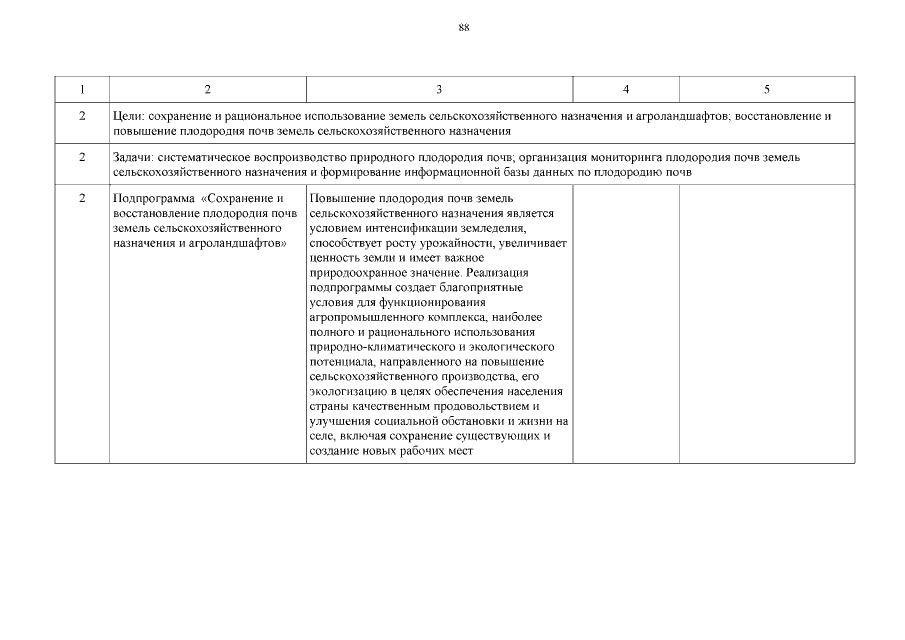 88

| 1 | 2 | 3 | 4 | 5 |
|---|---|---|---|---|
| 2 | Цели: сохранение и рациональное использование земель сельскохозяйственного назначения и агроландшафтов; восстановление и повышение плодородия почв земель сельскохозяйственного назначения | | | |
| 2 | Задачи: систематическое воспроизводство природного плодородия почв; организация мониторинга плодородия почв земель сельскохозяйственного назначения и формирование информационной базы данных по плодородию почв | | | |
| 2 | Подпрограмма «Сохранение и восстановление плодородия почв земель сельскохозяйственного назначения и агроландшафтов» | Повышение плодородия почв земель сельскохозяйственного назначения является условием интенсификации земледелия, способствует росту урожайности, увеличивает ценность земли и имеет важное природоохранное значение. Реализация подпрограммы создает благоприятные условия для функционирования агропромышленного комплекса, наиболее полного и рационального использования природно-климатического и экологического потенциала, направленного на повышение сельскохозяйственного производства, его экологизацию в целях обеспечения населения страны качественным продовольствием и улучшения социальной обстановки и жизни на селе, включая сохранение существующих и создание новых рабочих мест | | |